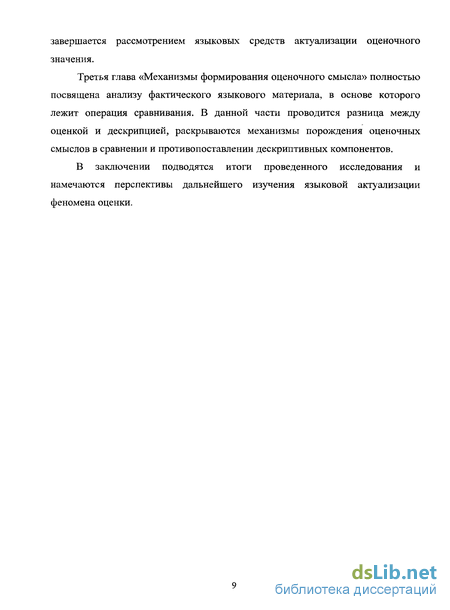 завершается рассмотрением языковых средств актуализации оценочного значения.

Третья глава «Механизмы формирования оценочного смысла» полностью посвящена анализу фактического языкового материала, в основе которого лежит операция сравнивания. В данной части проводится разница между оценкой и дескрипцией, раскрываются механизмы порождения оценочных смыслов в сравнении и противопоставлении дескриптивных компонентов.

В заключении подводятся итоги проведенного исследования и намечаются перспективы дальнейшего изучения языковой актуализации феномена оценки.

9

dsLib.net
библиотека диссертаций